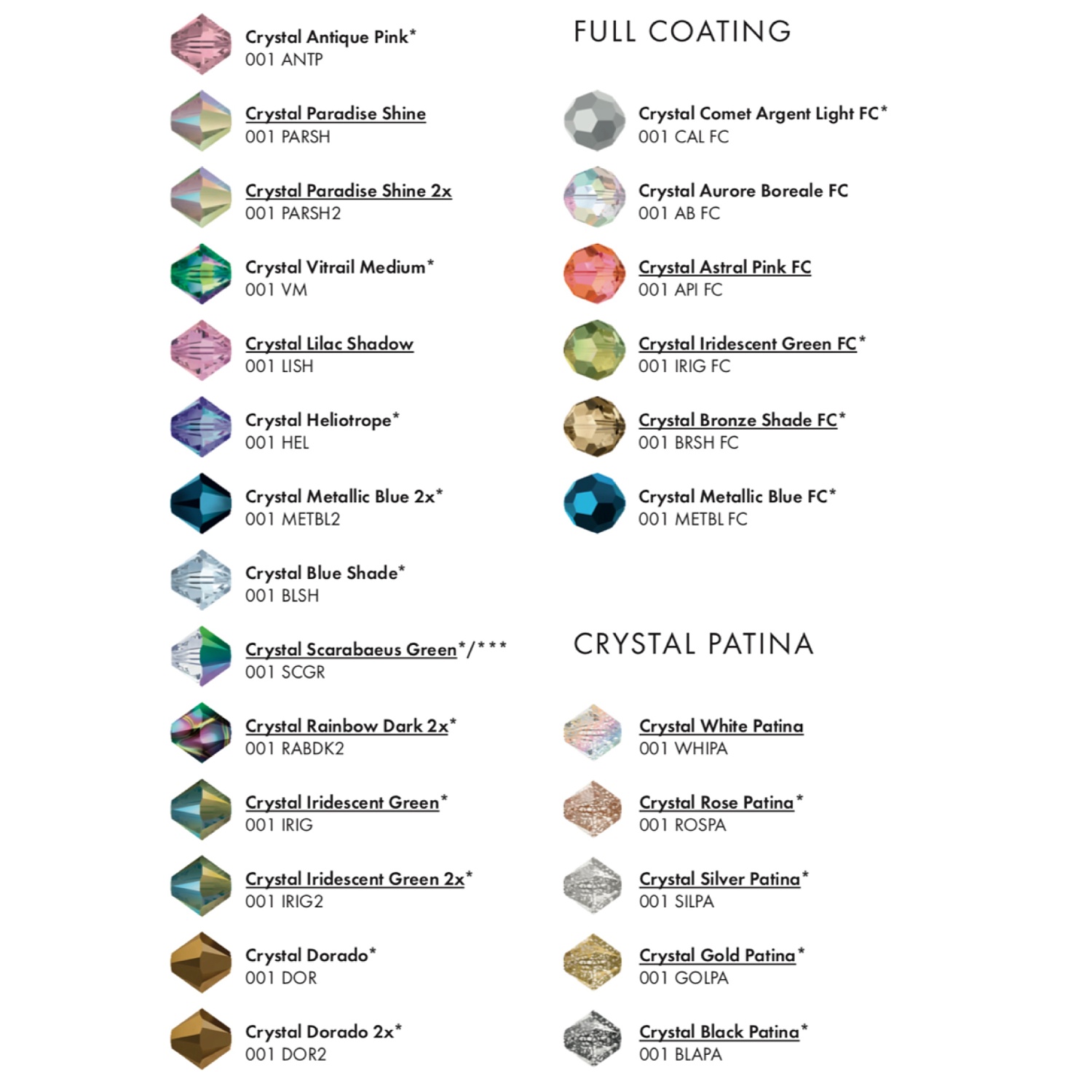 Crystal Antique Pink*
001 ANTP

Crystal Paradise Shine
001 PARSH

Crystal Paradise Shine 2x
001 PARSH2

Crystal Vitrail Medium*
001 VM

Crystal Lilac Shadow
001 LISH

Crystal Heliotrope*
001 HEL

Crystal Metallic Blue 2x*
001 METBL2

Crystal Blue Shade*
001 BLSH

Crystal Scarabaeus Green*/***
001 SCGR

Crystal Rainbow Dark 2x*
001 RABDK2

Crystal Iridescent Green*
001 IRIG

Crystal Iridescent Green 2x*
001 IRIG2

Crystal Dorado*
001 DOR

Crystal Dorado 2x*
001 DOR2

FULL COATING

Crystal Comet Argent Light FC*
001 CAL FC

Crystal Aurore Boreale FC
001 AB FC

Crystal Astral Pink FC
001 API FC

Crystal Iridescent Green FC*
001 IRIG FC

Crystal Bronze Shade FC*
001 BRSH FC

Crystal Metallic Blue FC*
001 METBL FC

CRYSTAL PATINA

Crystal White Patina
001 WHIPA

Crystal Rose Patina*
001 ROSPA

Crystal Silver Patina*
001 SILPA

Crystal Gold Patina*
001 GOLPA

Crystal Black Patina*
001 BLAPA